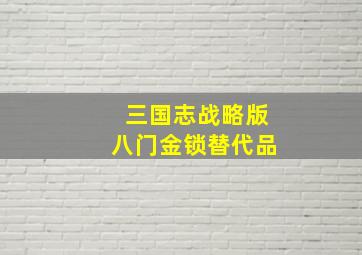 三国志战略版
八门金锁替代品